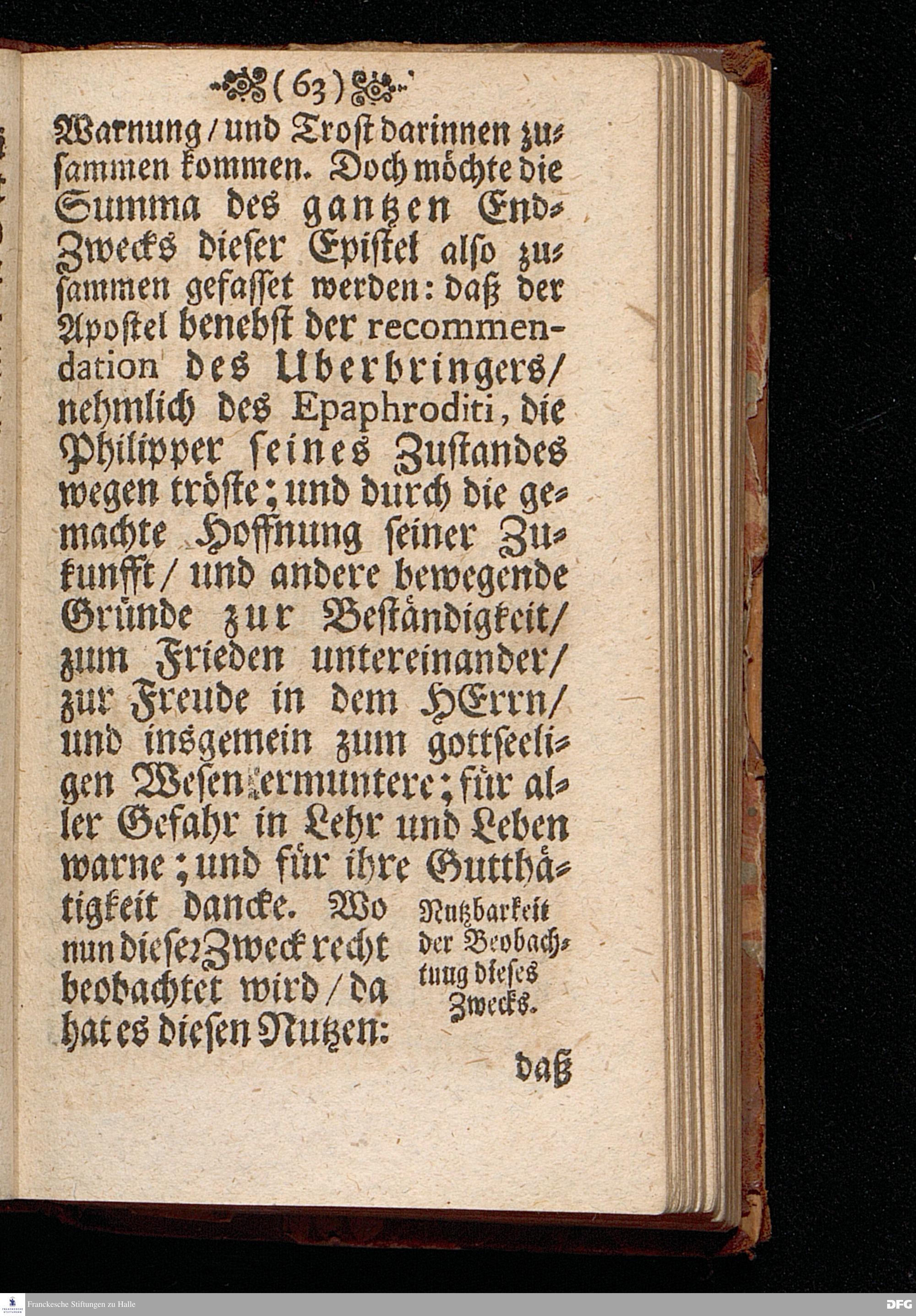 ( 63 )

Warnung / und Trost darinnen zusammen kommen. Doch möchte die Summa des gantzen End-Zwecks dieser Epistel also zusammen gefasset werden: daß der Apostel benebst der recommendation des Uberbringers / nehmlich des Epaphroditi, die Philipper seines Zustandes wegen tröste; und durch die gemachte Hoffnung seiner Zukunfft / und andere bewegende Gründe zur Beständigkeit / zum Frieden untereinander / zur Freude in dem HErrn / und insgemein zum gottseeligen Wesen ermuntere; für aller Gefahr in Lehr und Leben warne; und für ihre Gutthätigkeit dancke. Wo nun dieser Zweck recht beobachtet wird / da hat es diesen Nutzen:

Nutzbarkeit der Beobachtung dieses Zwecks.

daß

Franckesche Stiftungen zu Halle

DFG